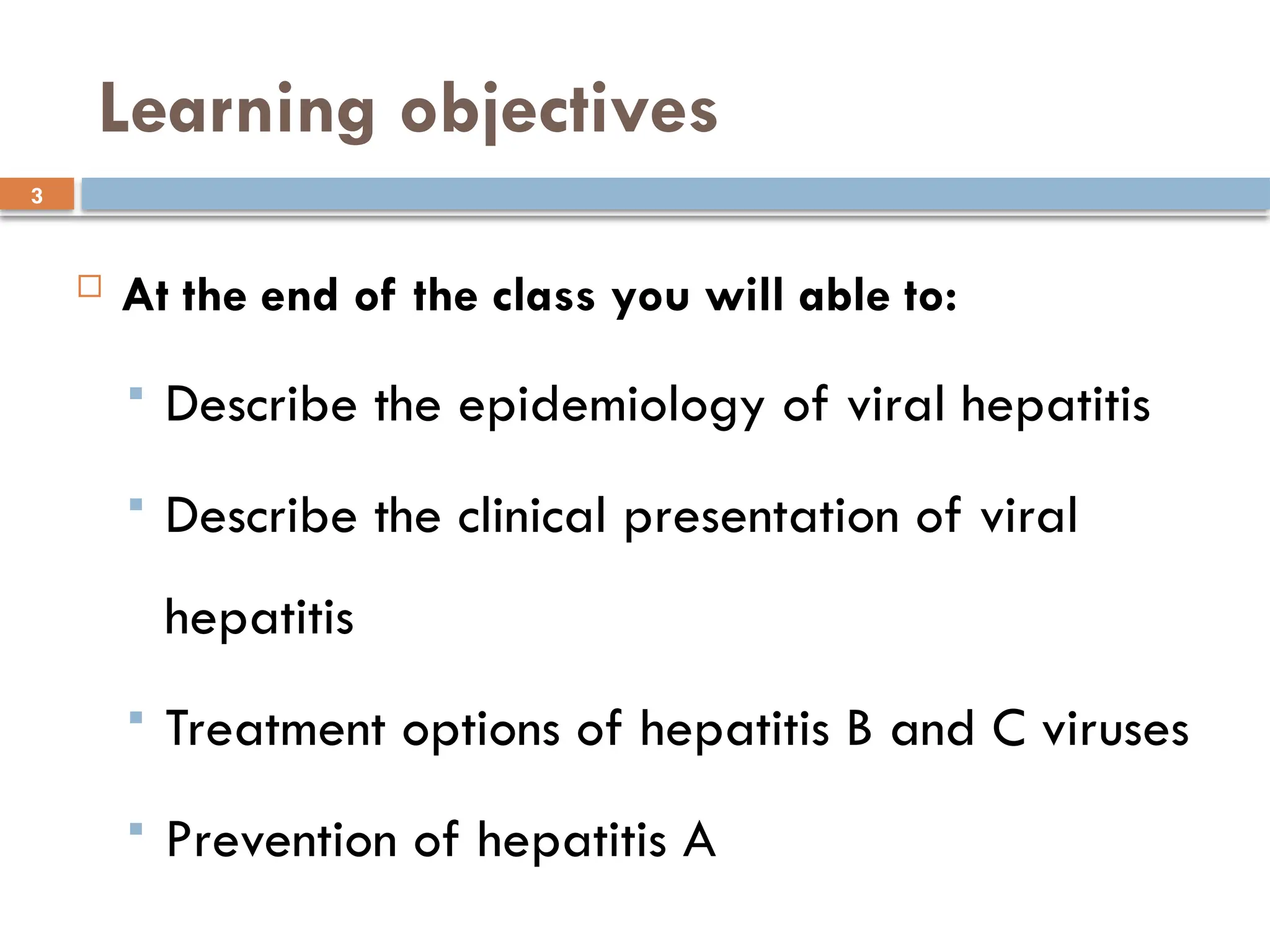 Learning objectives

3

At the end of the class you will able to:

Describe the epidemiology of viral hepatitis

Describe the clinical presentation of viral hepatitis

Treatment options of hepatitis B and C viruses

Prevention of hepatitis A